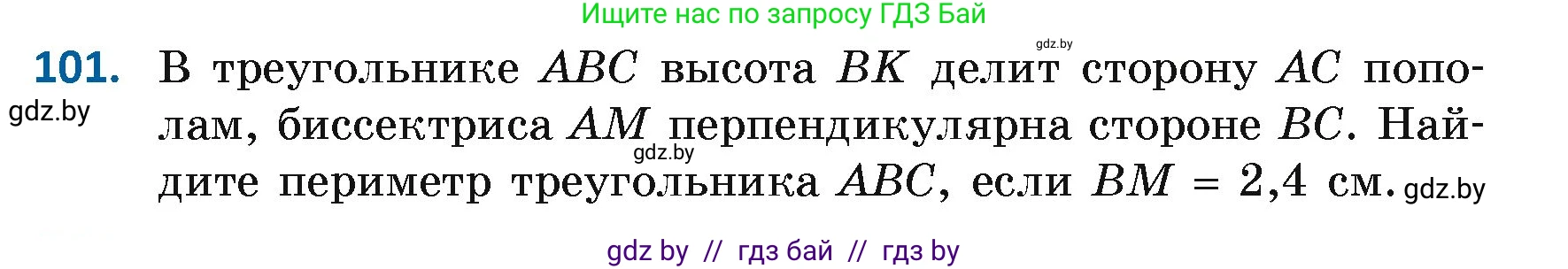 Ищите нас по запросу ГДЗ Бай

gdz.by

101. В треугольнике $ABC$ высота $BK$ делит сторону $AC$ пополам, биссектриса $AM$ перпендикулярна стороне $BC$. Найдите периметр треугольника $ABC$, если $BM = 2,4$ см.

gdz.by

gdz.by

gdz.by

gdz by // гдз бай // гдз by